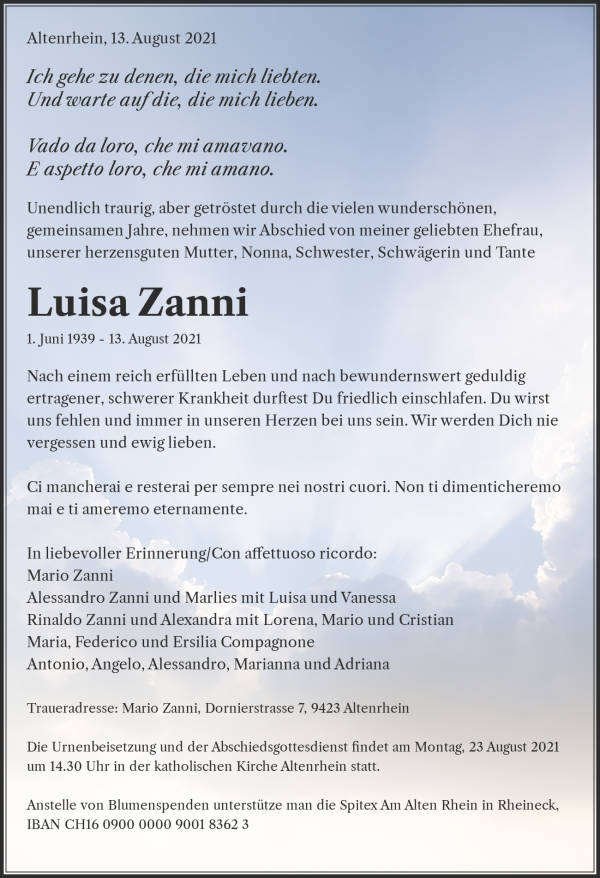 Altenrhein, 13. August 2021

Ich gehe zu denen, die mich liebten.
Und warte auf die, die mich lieben.

Vado da loro, che mi amavano.
E aspetto loro, che mi amano.

Unendlich traurig, aber getröstet durch die vielen wunderschönen, gemeinsamen Jahre, nehmen wir Abschied von meiner geliebten Ehefrau, unserer herzensguten Mutter, Nonna, Schwester, Schwägerin und Tante

Luisa Zanni

1. Juni 1939 - 13. August 2021

Nach einem reich erfüllten Leben und nach bewundernswert geduldig ertragener, schwerer Krankheit durftest Du friedlich einschlafen. Du wirst uns fehlen und immer in unseren Herzen bei uns sein. Wir werden Dich nie vergessen und ewig lieben.

Ci mancherai e resterai per sempre nei nostri cuori. Non ti dimenticheremo mai e ti ameremo eternamente.

In liebevoller Erinnerung/Con affettuoso ricordo:
Mario Zanni
Alessandro Zanni und Marlies mit Luisa und Vanessa
Rinaldo Zanni und Alexandra mit Lorena, Mario und Cristian
Maria, Federico und Ersilia Compagnone
Antonio, Angelo, Alessandro, Marianna und Adriana

Traueradresse: Mario Zanni, Dornierstrasse 7, 9423 Altenrhein

Die Urnenbeisetzung und der Abschiedsgottesdienst findet am Montag, 23 August 2021 um 14.30 Uhr in der katholischen Kirche Altenrhein statt.

Anstelle von Blumenspenden unterstütze man die Spitex Am Alten Rhein in Rheineck, IBAN CH16 0900 0000 9001 8362 3